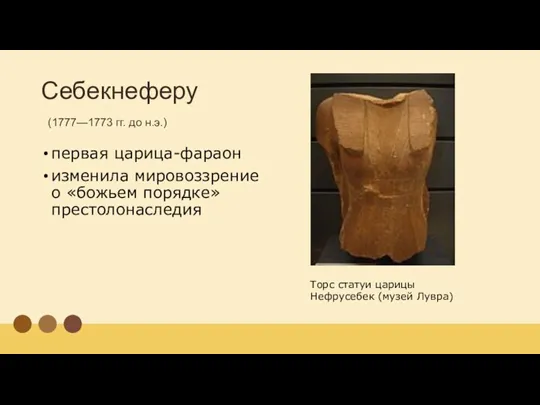 Себекнеферу

(1777—1773 гг. до н.э.)

• первая царица-фараон
• изменила мировоззрение о «божьем порядке» престолонаследия

Торс статуи царицы Нефрусебек (музей Лувра)